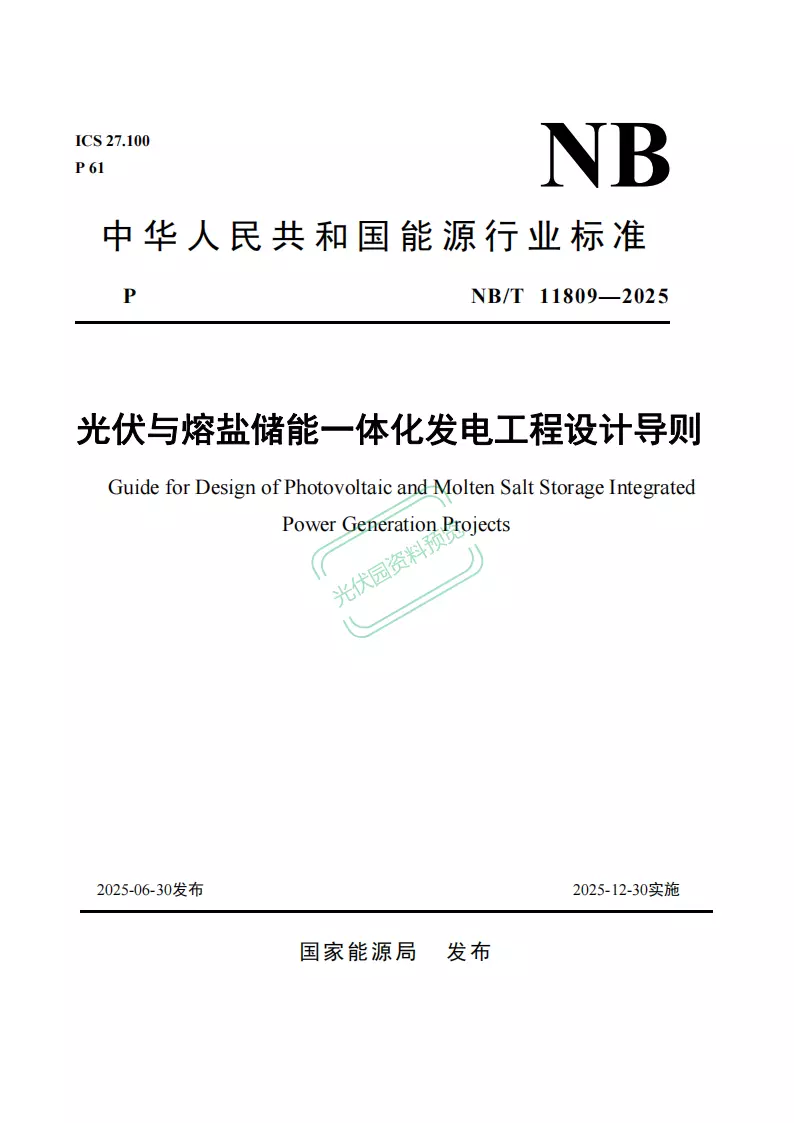 ICS 27.100
P 61

NB

中华人民共和国能源行业标准

P

NB/T 11809—2025

光伏与熔盐储能一体化发电工程设计导则

Guide for Design of Photovoltaic and Molten Salt Storage Integrated Power Generation Projects

光伏园资料预览

2025-06-30发布

2025-12-30实施

国家能源局　发布